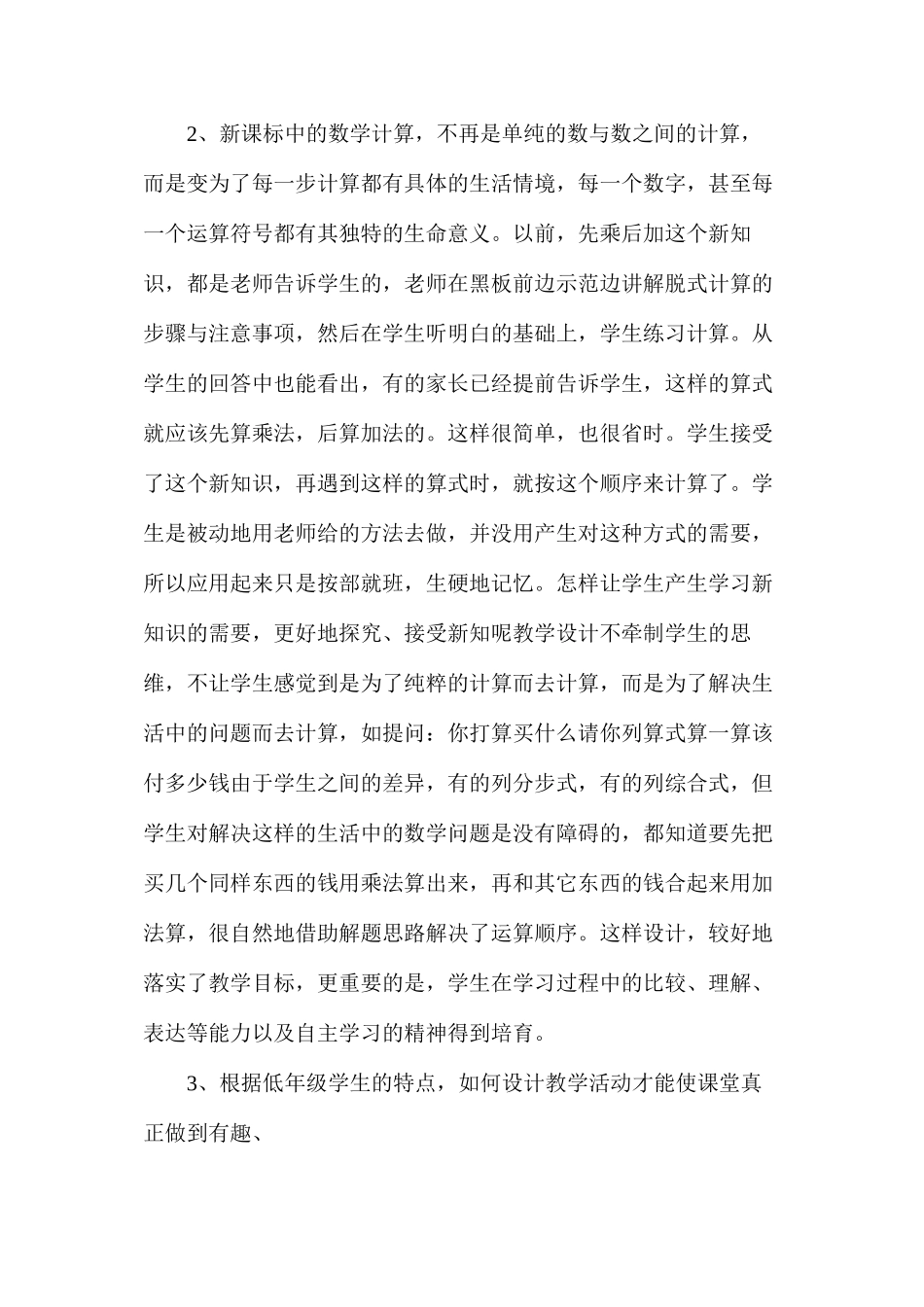 2、新课标中的数学计算，不再是单纯的数与数之间的计算，而是变为了每一步计算都有具体的生活情境，每一个数字，甚至每一个运算符号都有其独特的生命意义。以前，先乘后加这个新知识，都是老师告诉学生的，老师在黑板前边示范边讲解脱式计算的步骤与注意事项，然后在学生听明白的基础上，学生练习计算。从学生的回答中也能看出，有的家长已经提前告诉学生，这样的算式就应该先算乘法，后算加法的。这样很简单，也很省时。学生接受了这个新知识，再遇到这样的算式时，就按这个顺序来计算了。学生是被动地用老师给的方法去做，并没用产生对这种方式的需要，所以应用起来只是按部就班，生硬地记忆。怎样让学生产生学习新知识的需要，更好地探究、接受新知呢教学设计不牵制学生的思维，不让学生感觉到是为了纯粹的计算而去计算，而是为了解决生活中的问题而去计算，如提问：你打算买什么请你列算式算一算该付多少钱由于学生之间的差异，有的列分步式，有的列综合式，但学生对解决这样的生活中的数学问题是没有障碍的，都知道要先把买几个同样东西的钱用乘法算出来，再和其它东西的钱合起来用加法算，很自然地借助解题思路解决了运算顺序。这样设计，较好地落实了教学目标，更重要的是，学生在学习过程中的比较、理解、表达等能力以及自主学习的精神得到培育。

3、根据低年级学生的特点，如何设计教学活动才能使课堂真正做到有趣、